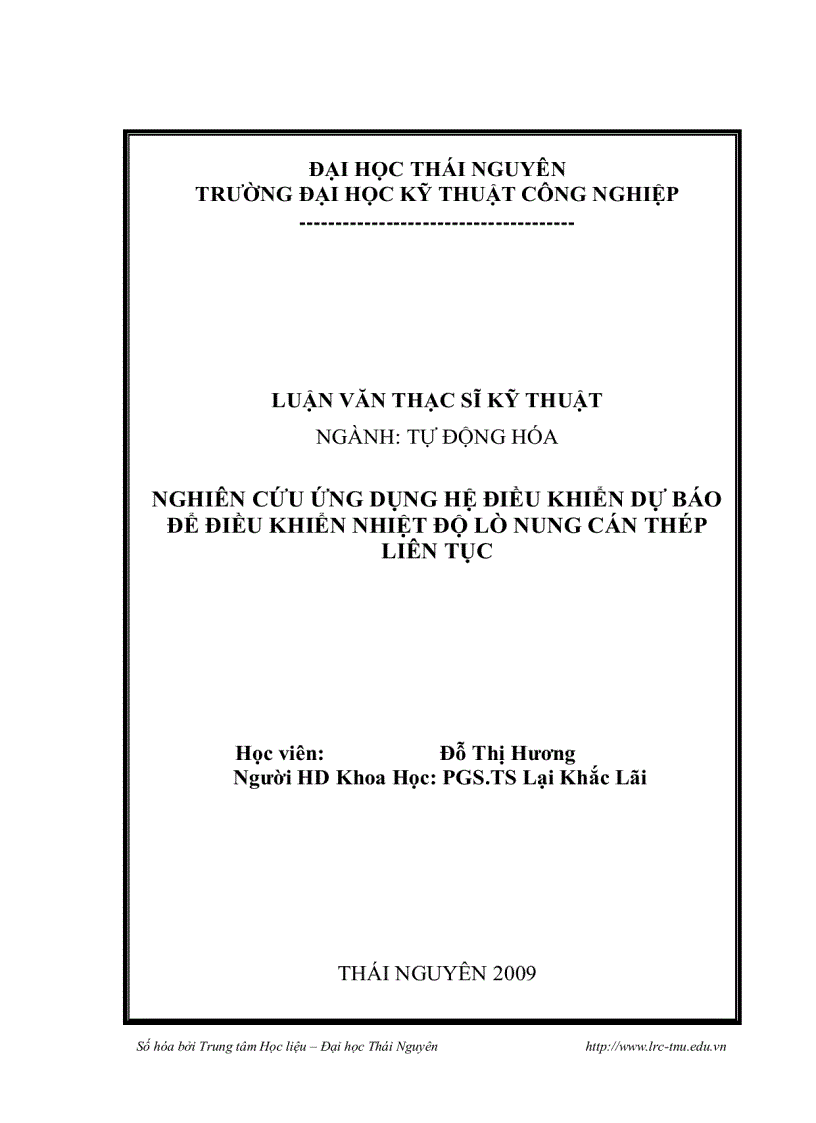 ĐẠI HỌC THÁI NGUYÊN
TRƯỜNG ĐẠI HỌC KỸ THUẬT CÔNG NGHIỆP
-------------------------------------

LUẬN VĂN THẠC SĨ KỸ THUẬT
NGÀNH: TỰ ĐỘNG HÓA

NGHIÊN CỨU ỨNG DỤNG HỆ ĐIỀU KHIỂN DỰ BÁO ĐỂ ĐIỀU KHIỂN NHIỆT ĐỘ LÒ NUNG CÁN THÉP LIÊN TỤC

Học viên: Đỗ Thị Hương
Người HD Khoa Học: PGS.TS Lại Khắc Lãi

THÁI NGUYÊN 2009

Số hóa bởi Trung tâm Học liệu – Đại học Thái Nguyên http://www.lrc-tnu.edu.vn